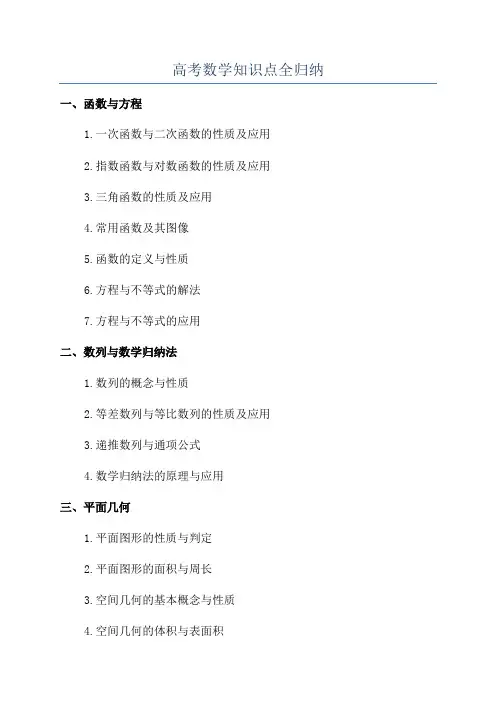 高考数学知识点全归纳

一、函数与方程

1. 一次函数与二次函数的性质及应用

2. 指数函数与对数函数的性质及应用

3. 三角函数的性质及应用

4. 常用函数及其图像

5. 函数的定义与性质

6. 方程与不等式的解法

7. 方程与不等式的应用

二、数列与数学归纳法

1. 数列的概念与性质

2. 等差数列与等比数列的性质及应用

3. 递推数列与通项公式

4. 数学归纳法的原理与应用

三、平面几何

1. 平面图形的性质与判定

2. 平面图形的面积与周长

3. 空间几何的基本概念与性质

4. 空间几何的体积与表面积